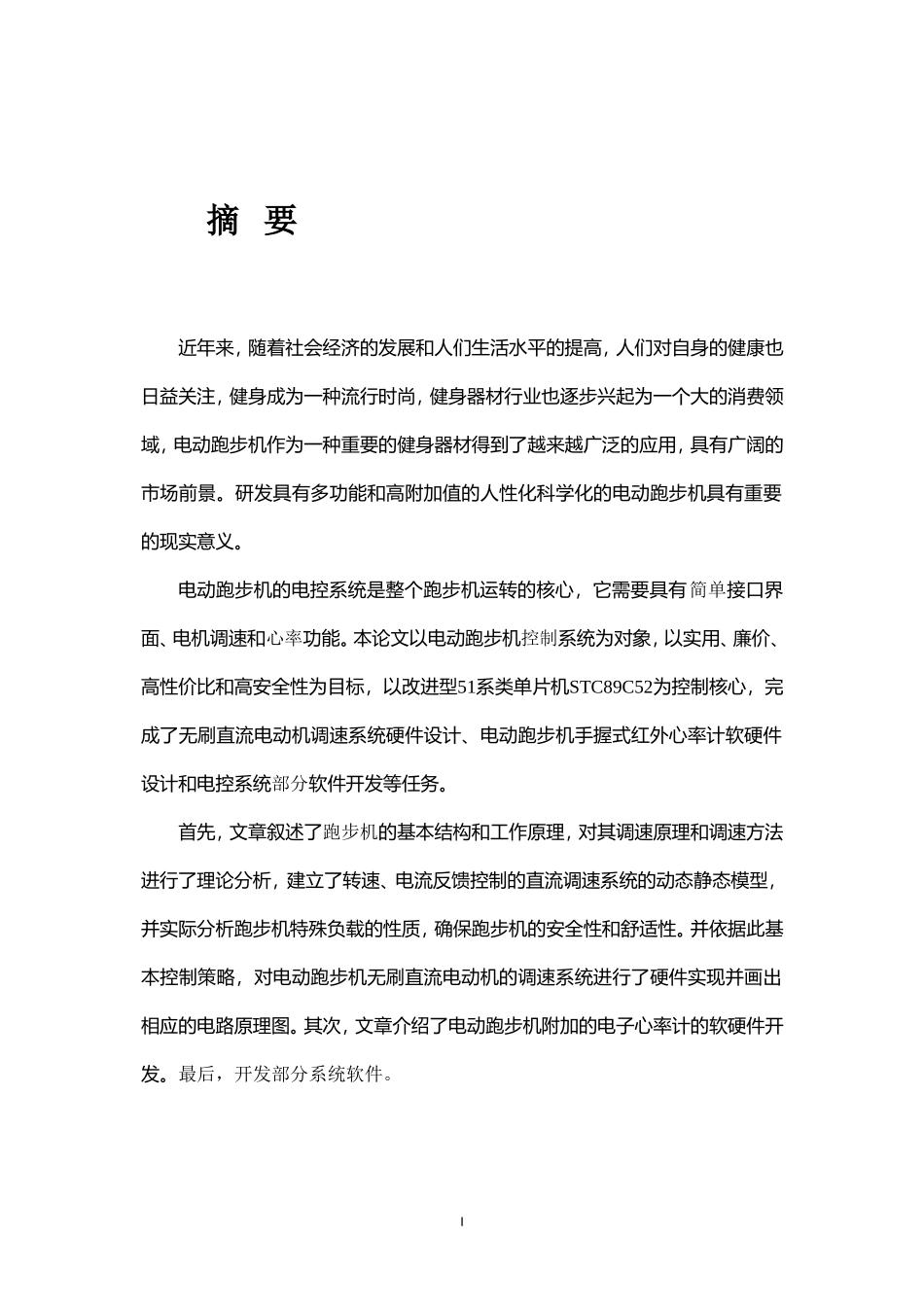 摘 要

近年来，随着社会经济的发展和人们生活水平的提高，人们对自身的健康也日益关注，健身成为一种流行时尚，健身器材行业也逐步兴起为一个大的消费领域，电动跑步机作为一种重要的健身器材得到了越来越广泛的应用，具有广阔的市场前景。研发具有多功能和高附加值的人性化科学化的电动跑步机具有重要的现实意义。

电动跑步机的电控系统是整个跑步机运转的核心，它需要具有简单接口界面、电机调速和心率功能。本论文以电动跑步机控制系统为对象，以实用、廉价、高性价比和高安全性为目标，以改进型51系类单片机STC89C52为控制核心，完成了无刷直流电动机调速系统硬件设计、电动跑步机手握式红外心率计软硬件设计和电控系统部分软件开发等任务。

首先，文章叙述了跑步机的基本结构和工作原理，对其调速原理和调速方法进行了理论分析，建立了转速、电流反馈控制的直流调速系统的动态静态模型，并实际分析跑步机特殊负载的性质，确保跑步机的安全性和舒适性。并依据此基本控制策略，对电动跑步机无刷直流电动机的调速系统进行了硬件实现并画出相应的电路原理图。其次，文章介绍了电动跑步机附加的电子心率计的软硬件开发。最后，开发部分系统软件。

I